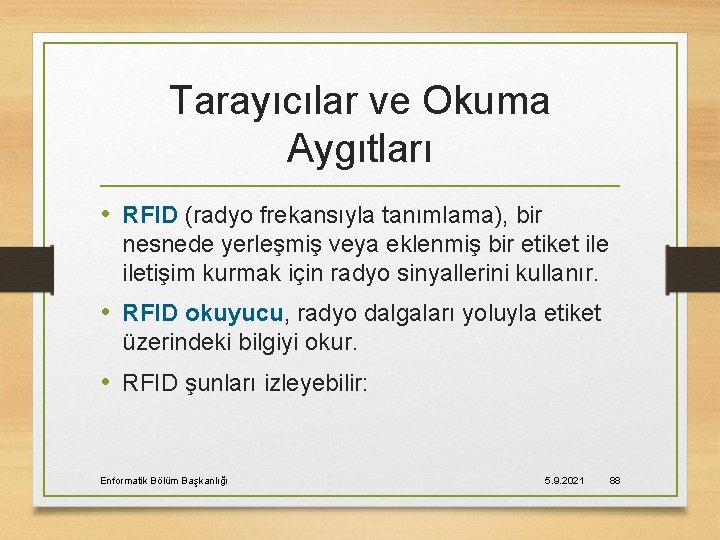 Tarayıcılar ve Okuma Aygıtları

• RFID (radyo frekansıyla tanımlama), bir nesnede yerleşmiş veya eklenmiş bir etiket ile iletişim kurmak için radyo sinyallerini kullanır.

• RFID okuyucu, radyo dalgaları yoluyla etiket üzerindeki bilgiyi okur.

• RFID şunları izleyebilir:

Enformatik Bölüm Başkanlığı

5.9.2021

88